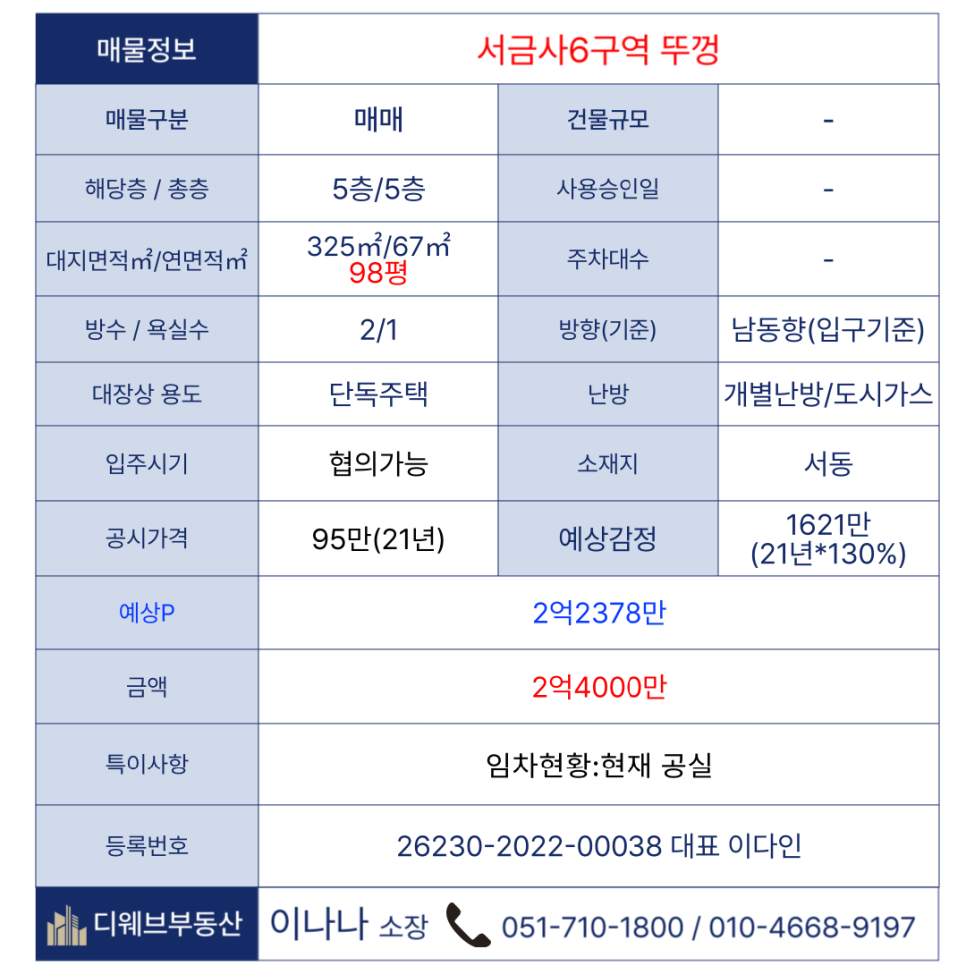 | 매물정보 | 서금사6구역 뚜껑 | | |
|---|---|---|---|
| 매물구분 | 매매 | 건물규모 | - |
| 해당층 / 총층 | 5층/5층 | 사용승인일 | - |
| 대지면적㎡/연면적㎡ | 325㎡/67㎡ 98평 | 주차대수 | - |
| 방수 / 욕실수 | 2/1 | 방향(기준) | 남동향(입구기준) |
| 대장상 용도 | 단독주택 | 난방 | 개별난방/도시가스 |
| 입주시기 | 협의가능 | 소재지 | 서동 |
| 공시가격 | 95만(21년) | 예상감정 | 1621만 (21년*130%) |
| 예상P | 2억2378만 | | |
| 금액 | 2억4000만 | | |
| 특이사항 | 임차현황:현재 공실 | | |
| 등록번호 | 26230-2022-00038 대표 이다인 | | |

디웨브부동산 이나나 소장 051-710-1800 / 010-4668-9197